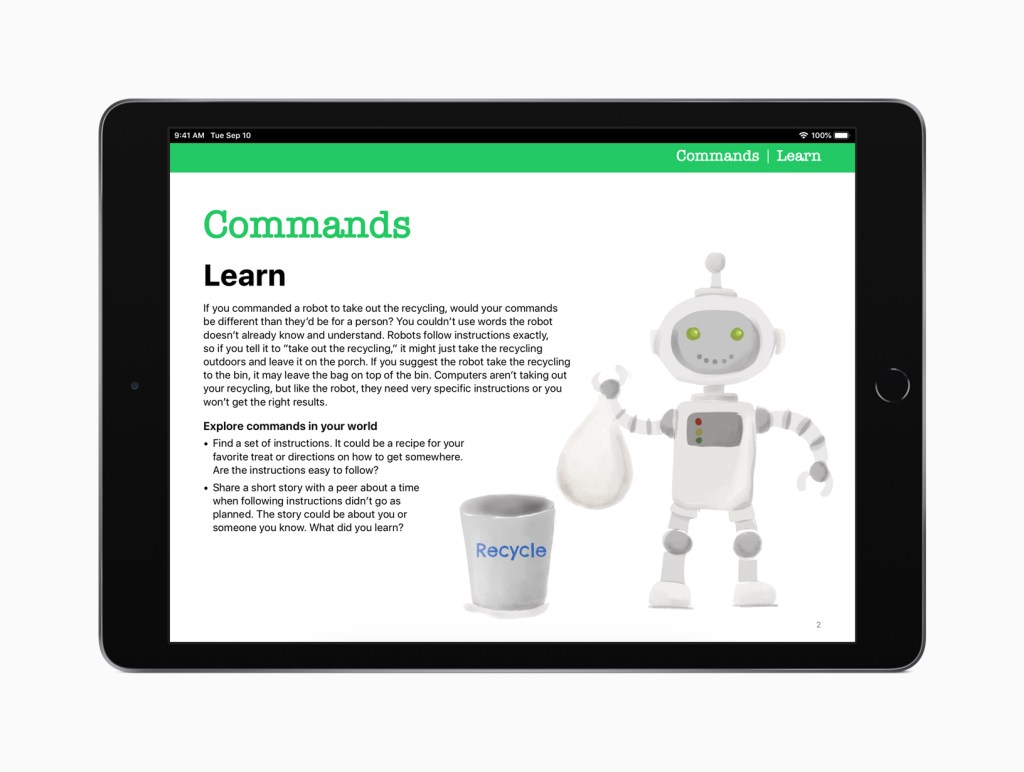 9:41 AM Tue Sep 10

100%

Commands | Learn

Commands

Learn

If you commanded a robot to take out the recycling, would your commands be different than they'd be for a person? You couldn't use words the robot doesn't already know and understand. Robots follow instructions exactly, so if you tell it to "take out the recycling," it might just take the recycling outdoors and leave it on the porch. If you suggest the robot take the recycling to the bin, it may leave the bag on top of the bin. Computers aren't taking out your recycling, but like the robot, they need very specific instructions or you won't get the right results.

Explore commands in your world

• Find a set of instructions. It could be a recipe for your favorite treat or directions on how to get somewhere. Are the instructions easy to follow?
• Share a short story with a peer about a time when following instructions didn't go as planned. The story could be about you or someone you know. What did you learn?

Recycle

2